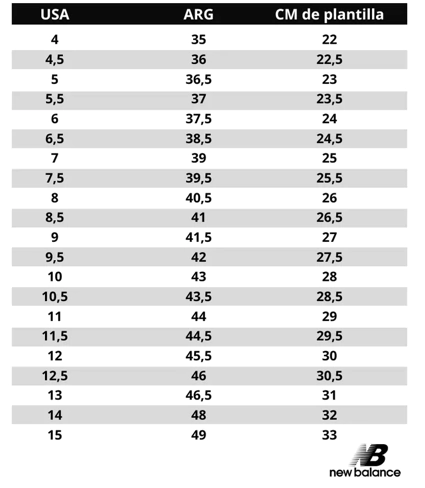 | USA | ARG | CM de plantilla |
|---|---|---|
| 4 | 35 | 22 |
| 4,5 | 36 | 22,5 |
| 5 | 36,5 | 23 |
| 5,5 | 37 | 23,5 |
| 6 | 37,5 | 24 |
| 6,5 | 38,5 | 24,5 |
| 7 | 39 | 25 |
| 7,5 | 39,5 | 25,5 |
| 8 | 40,5 | 26 |
| 8,5 | 41 | 26,5 |
| 9 | 41,5 | 27 |
| 9,5 | 42 | 27,5 |
| 10 | 43 | 28 |
| 10,5 | 43,5 | 28,5 |
| 11 | 44 | 29 |
| 11,5 | 44,5 | 29,5 |
| 12 | 45,5 | 30 |
| 12,5 | 46 | 30,5 |
| 13 | 46,5 | 31 |
| 14 | 48 | 32 |
| 15 | 49 | 33 |

NB
new balance